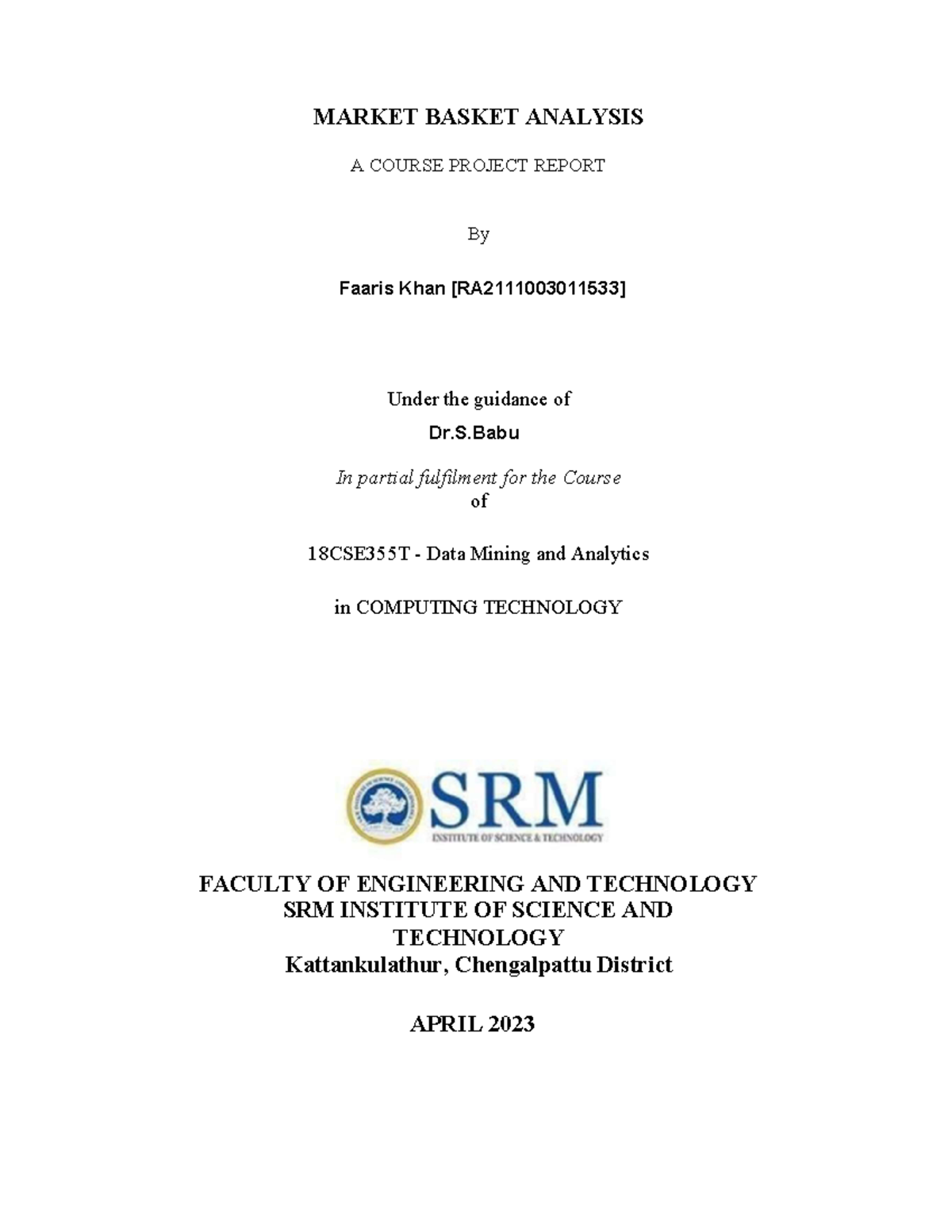 MARKET BASKET ANALYSIS

A COURSE PROJECT REPORT

By

Faaris Khan [RA2111003011533]

Under the guidance of

Dr.S.Babu

In partial fulfilment for the Course of

18CSE355T - Data Mining and Analytics

in COMPUTING TECHNOLOGY

SRM

INSTITUTE OF SCIENCE & TECHNOLOGY

FACULTY OF ENGINEERING AND TECHNOLOGY
SRM INSTITUTE OF SCIENCE AND TECHNOLOGY
Kattankulathur, Chengalpattu District

APRIL 2023